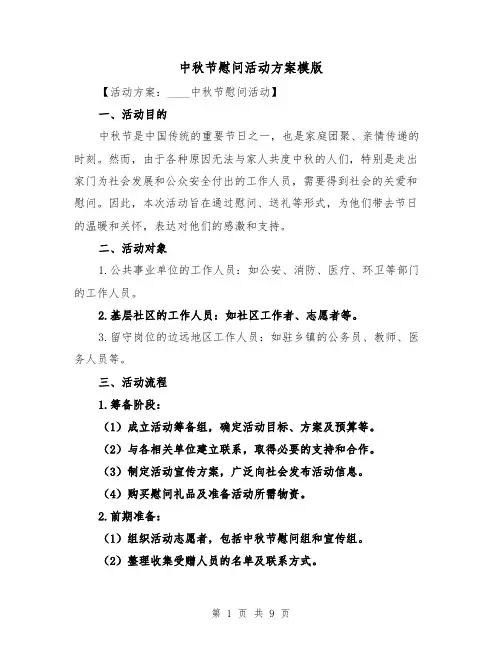 中秋节慰问活动方案模版

【活动方案：____中秋节慰问活动】

一、活动目的

中秋节是中国传统的重要节日之一，也是家庭团聚、亲情传递的时刻。然而，由于各种原因无法与家人共度中秋的人们，特别是走出家门为社会发展和公众安全付出的工作人员，需要得到社会的关爱和慰问。因此，本次活动旨在通过慰问、送礼等形式，为他们带去节日的温暖和关怀，表达对他们的感激和支持。

二、活动对象

1.公共事业单位的工作人员：如公安、消防、医疗、环卫等部门的工作人员。

2.基层社区的工作人员：如社区工作者、志愿者等。

3.留守岗位的边远地区工作人员：如驻乡镇的公务员、教师、医务人员等。

三、活动流程

1.筹备阶段：

（1）成立活动筹备组，确定活动目标、方案及预算等。

（2）与各相关单位建立联系，取得必要的支持和合作。

（3）制定活动宣传方案，广泛向社会发布活动信息。

（4）购买慰问礼品及准备活动所需物资。

2.前期准备：

（1）组织活动志愿者，包括中秋节慰问组和宣传组。

（2）整理收集受赠人员的名单及联系方式。

第 1 页 共 9 页